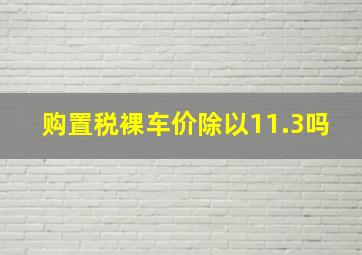 购置税裸车价除以11.3吗